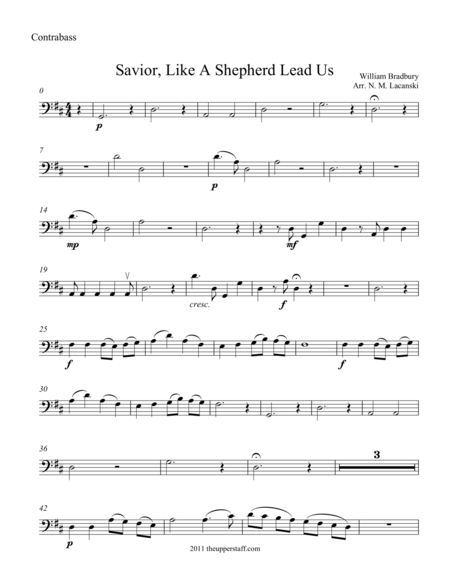 Contrabass

Savior, Like A Shepherd Lead Us

William Bradbury
Arr. N. M. Lacanski

0

p

7

p

14

mp

mf

19

cresc.

f

25

f

f

30

36

3

42

p

2011 theupperstaff.com